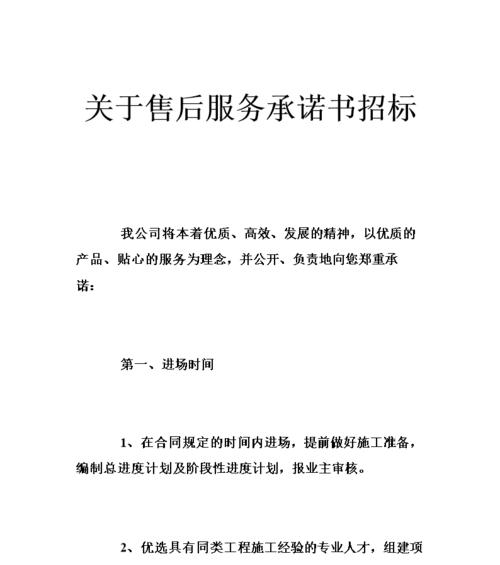 关于售后服务承诺书招标

我公司将本着优质、高效、发展的精神，以优质的产品、贴心的服务为理念，并公开、负责地向您郑重承诺：

第一、进场时间

1、在合同规定的时间内进场，提前做好施工准备，编制总进度计划及阶段性进度计划，报业主审核。

2、优选具有同类工程施工经验的专业人才，组建项